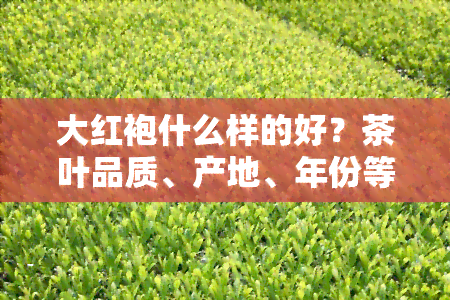 大红袍什么样的好？茶叶品质、产地、年份等